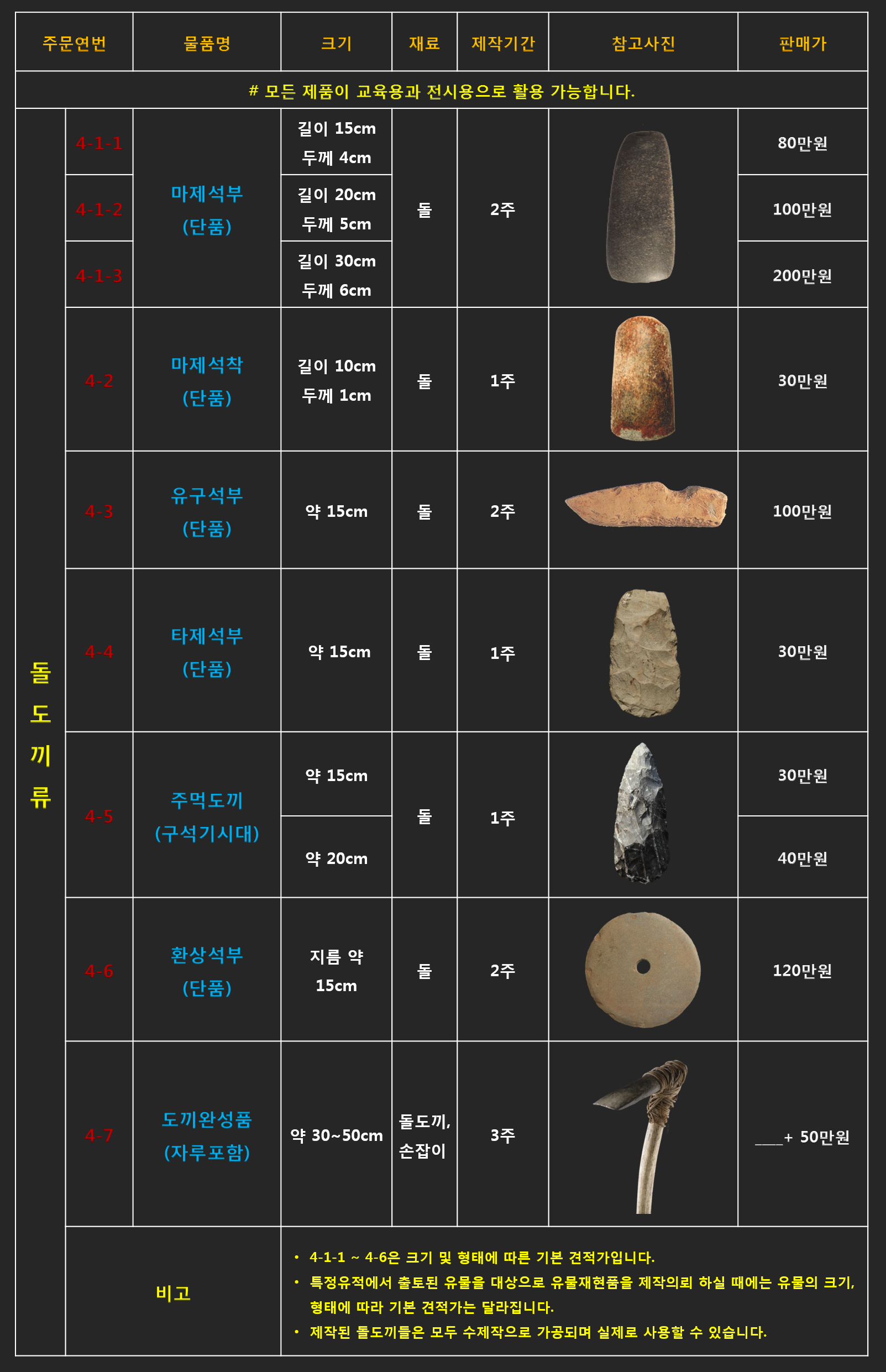 | 주문연번 | | 물품명 | 크기 | 재료 | 제작기간 | 참고사진 | 판매가 |
|---|---|---|---|---|---|---|---|
| # 모든 제품이 교육용과 전시용으로 활용 가능합니다. | | | | | | | |
| 돌도끼류 | 4-1-1 | 마제석부 (단품) | 길이 15cm 두께 4cm | 돌 | 2주 | | 80만원 |
| | 4-1-2 | | 길이 20cm 두께 5cm | | | | 100만원 |
| | 4-1-3 | | 길이 30cm 두께 6cm | | | | 200만원 |
| | 4-2 | 마제석착 (단품) | 길이 10cm 두께 1cm | 돌 | 1주 | | 30만원 |
| | 4-3 | 유구석부 (단품) | 약 15cm | 돌 | 2주 | | 100만원 |
| | 4-4 | 타제석부 (단품) | 약 15cm | 돌 | 1주 | | 30만원 |
| | 4-5 | 주먹도끼 (구석기시대) | 약 15cm | 돌 | 1주 | | 30만원 |
| | | | 약 20cm | | | | 40만원 |
| | 4-6 | 환상석부 (단품) | 지름 약 15cm | 돌 | 2주 | | 120만원 |
| | 4-7 | 도끼완성품 (자루포함) | 약 30~50cm | 돌도끼, 손잡이 | 3주 | | ____+ 50만원 |
| | 비고 | | • 4-1-1 ~ 4-6은 크기 및 형태에 따른 기본 견적가입니다. • 특정유적에서 출토된 유물을 대상으로 유물재현품을 제작의뢰 하실 때에는 유물의 크기, 형태에 따라 기본 견적가는 달라집니다. • 제작된 돌도끼들은 모두 수제작으로 가공되며 실제로 사용할 수 있습니다. | | | | |